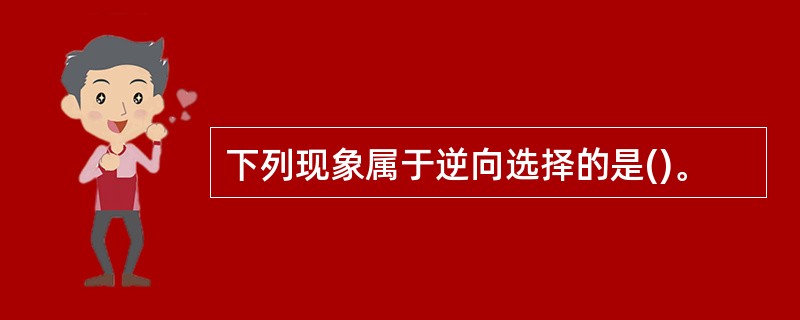 下列现象属于逆向选择的是()。